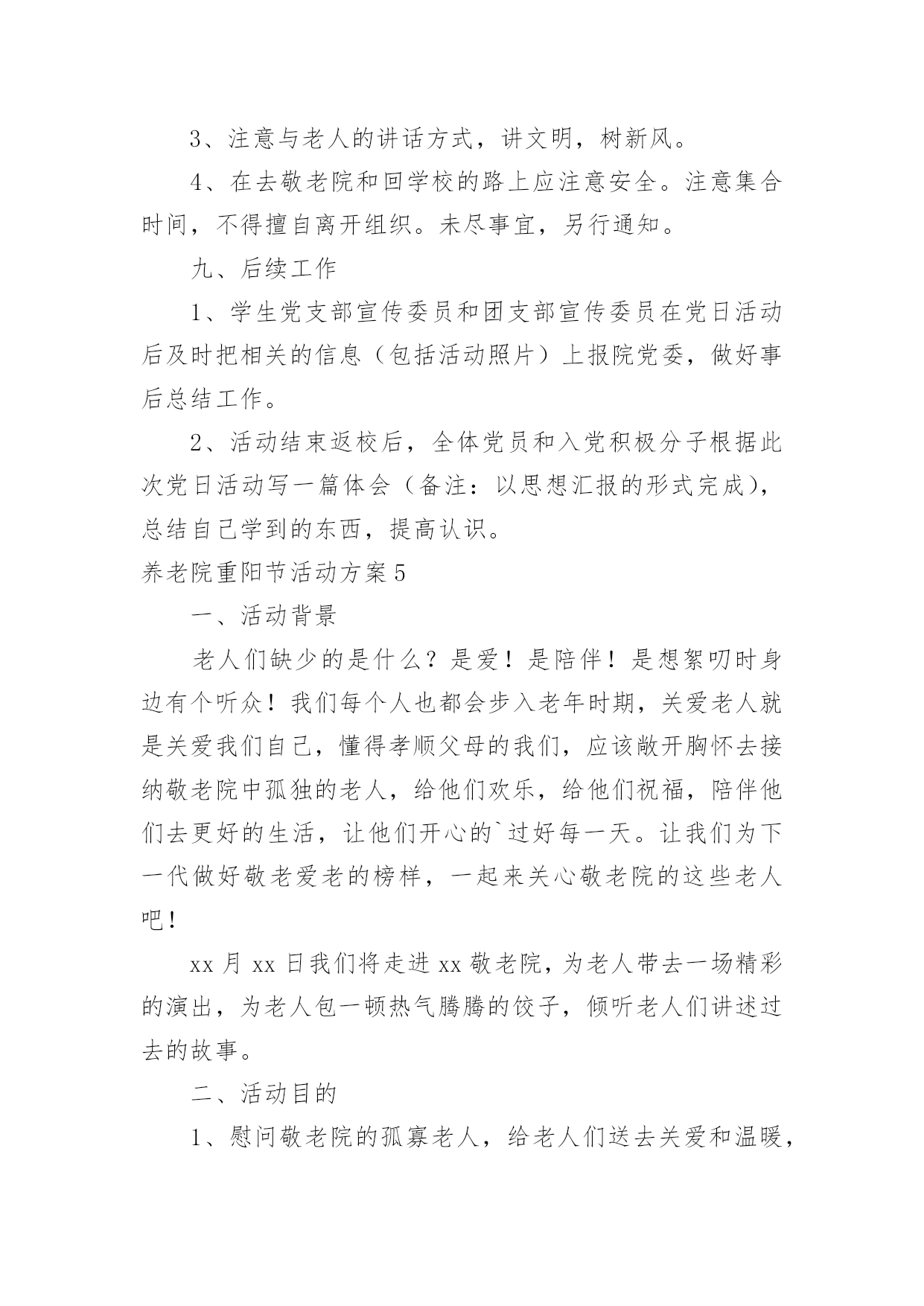 3、注意与老人的讲话方式，讲文明，树新风。

4、在去敬老院和回学校的路上应注意安全。注意集合时间，不得擅自离开组织。未尽事宜，另行通知。

九、后续工作

1、学生党支部宣传委员和团支部宣传委员在党日活动后及时把相关的信息（包括活动照片）上报院党委，做好事后总结工作。

2、活动结束返校后，全体党员和入党积极分子根据此次党日活动写一篇体会（备注：以思想汇报的形式完成），总结自己学到的东西，提高认识。

养老院重阳节活动方案5

一、活动背景

老人们缺少的是什么？是爱！是陪伴！是想絮叨时身边有个听众！我们每个人也都会步入老年时期，关爱老人就是关爱我们自己，懂得孝顺父母的我们，应该敞开胸怀去接纳敬老院中孤独的老人，给他们欢乐，给他们祝福，陪伴他们去更好的生活，让他们开心的`过好每一天。让我们为下一代做好敬老爱老的榜样，一起来关心敬老院的这些老人吧！

xx月xx日我们将走进xx敬老院，为老人带去一场精彩的演出，为老人包一顿热气腾腾的饺子，倾听老人们讲述过去的故事。

二、活动目的

1、慰问敬老院的孤寡老人，给老人们送去关爱和温暖，